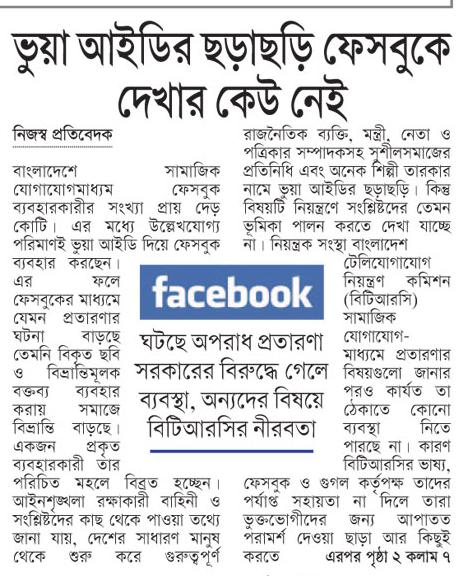 ভুয়া আইডির ছড়াছড়ি ফেসবুকে দেখার কেউ নেই

নিজস্ব প্রতিবেদক

বাংলাদেশে সামাজিক যোগাযোগমাধ্যম ফেসবুক ব্যবহারকারীর সংখ্যা প্রায় দেড় কোটি। এর মধ্যে উল্লেখযোগ্য পরিমাণই ভুয়া আইডি দিয়ে ফেসবুক ব্যবহার করছেন। এর ফলে ফেসবুকের মাধ্যমে যেমন প্রতারণার ঘটনা বাড়ছে তেমনি বিকৃত ছবি ও বিভ্রান্তিমূলক বক্তব্য ব্যবহার করায় সমাজে বিভ্রান্তি বাড়ছে। একজন প্রকৃত ব্যবহারকারী তার পরিচিত মহলে বিব্রত হচ্ছেন। আইনশৃঙ্খলা রক্ষাকারী বাহিনী ও সংশ্লিষ্টদের কাছ থেকে পাওয়া তথ্যে জানা যায়, দেশের সাধারণ মানুষ থেকে শুরু করে গুরুত্বপূর্ণ রাজনৈতিক ব্যক্তি, মন্ত্রী, নেতা ও পত্রিকার সম্পাদকসহ সুশীলসমাজের প্রতিনিধি এবং অনেক শিল্পী তারকার নামে ভুয়া আইডির ছড়াছড়ি। কিন্তু বিষয়টি নিয়ন্ত্রণে সংশ্লিষ্টদের তেমন ভূমিকা পালন করতে দেখা যাচ্ছে না। নিয়ন্ত্রক সংস্থা বাংলাদেশ টেলিযোগাযোগ নিয়ন্ত্রণ কমিশন (বিটিআরসি) সামাজিক যোগাযোগ-মাধ্যমে প্রতারণার বিষয়গুলো জানার পরও কার্যত তা ঠেকাতে কোনো ব্যবস্থা নিতে পারছে না। কারণ বিটিআরসির ভাষ্য, ফেসবুক ও গুগল কর্তৃপক্ষ তাদের পর্যাপ্ত সহায়তা না দিলে তারা ভুক্তভোগীদের জন্য আপাতত পরামর্শ দেওয়া ছাড়া আর কিছুই করতে এরপর পৃষ্ঠা ২ কলাম ৭

facebook

ঘটছে অপরাধ প্রতারণা সরকারের বিরুদ্ধে গেলে ব্যবস্থা, অন্যদের বিষয়ে বিটিআরসির নীরবতা